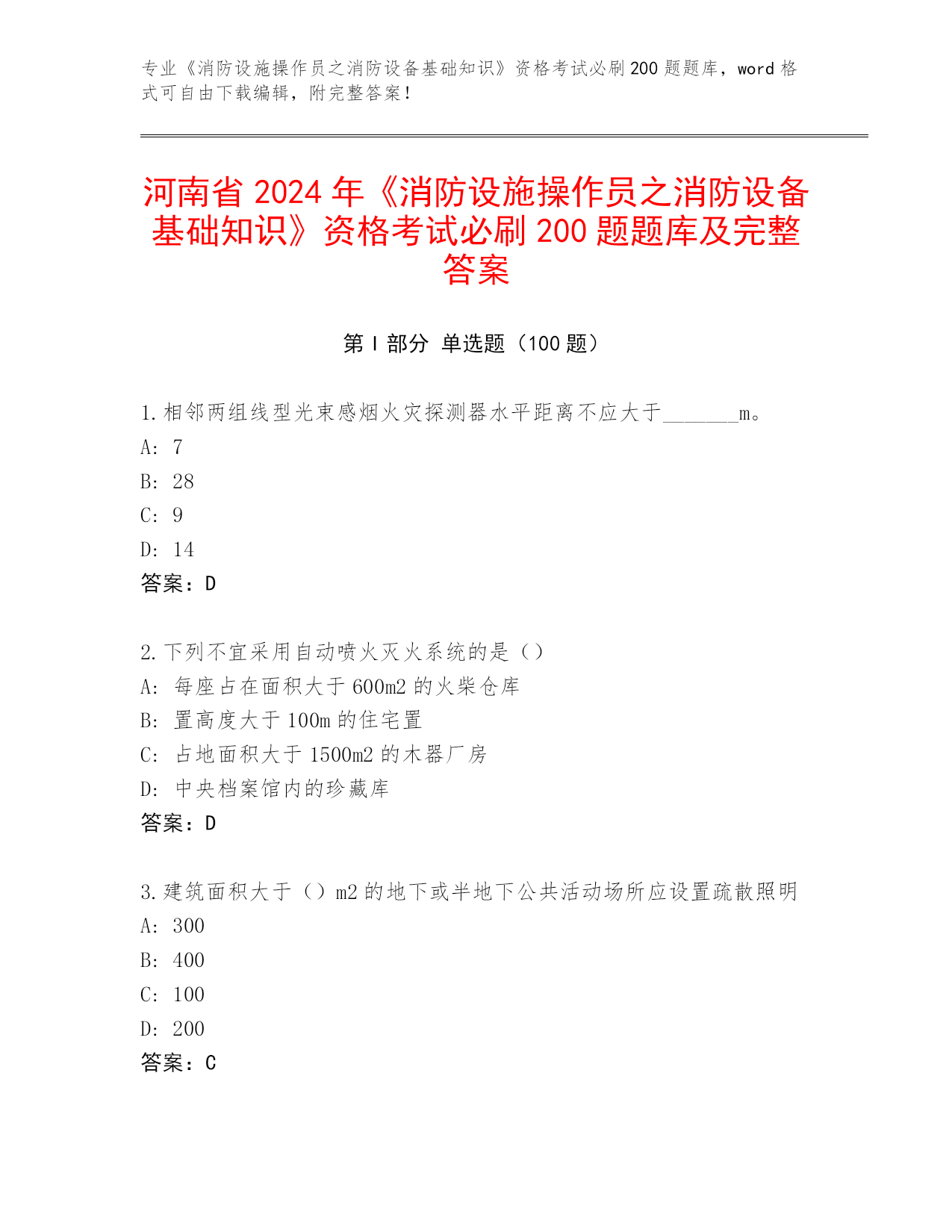 专业《消防设施操作员之消防设备基础知识》资格考试必刷200题题库，word格式可自由下载编辑，附完整答案！

河南省2024年《消防设施操作员之消防设备基础知识》资格考试必刷200题题库及完整答案

第Ⅰ部分 单选题（100题）

1.相邻两组线型光束感烟火灾探测器水平距离不应大于_______m。
A: 7
B: 28
C: 9
D: 14
答案：D

2.下列不宜采用自动喷火灭火系统的是（）
A: 每座占在面积大于600m2的火柴仓库
B: 置高度大于100m的住宅置
C: 占地面积大于1500m2的木器厂房
D: 中央档案馆内的珍藏库
答案：D

3.建筑面积大于（）m2的地下或半地下公共活动场所应设置疏散照明
A: 300
B: 400
C: 100
D: 200
答案：C